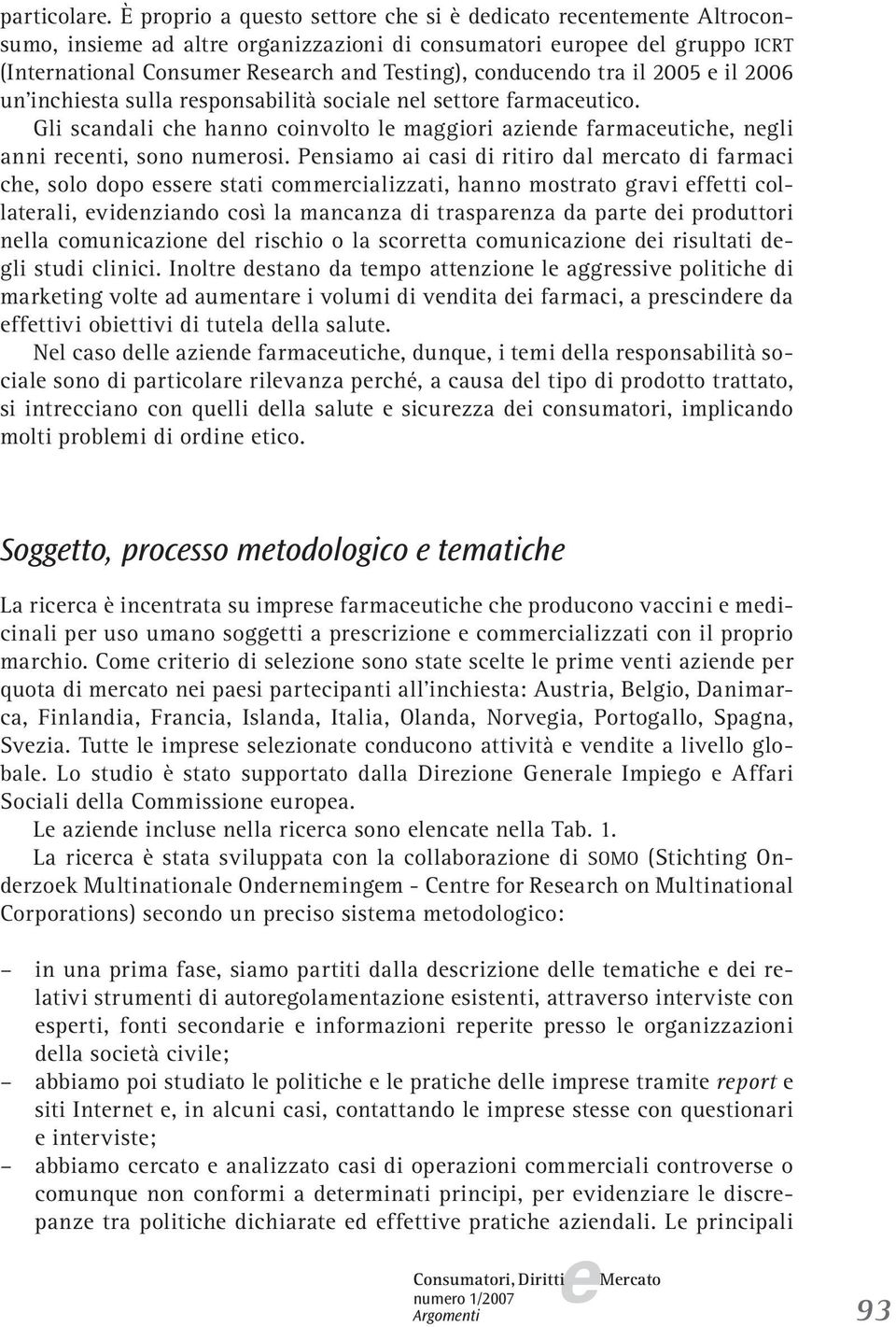 particolare. È proprio a questo settore che si è dedicato recentemente Altroconsumo, insieme ad altre organizzazioni di consumatori europee del gruppo ICRT (International Consumer Research and Testing), conducendo tra il 2005 e il 2006 un'inchiesta sulla responsabilità sociale nel settore farmaceutico.

Gli scandali che hanno coinvolto le maggiori aziende farmaceutiche, negli anni recenti, sono numerosi. Pensiamo ai casi di ritiro dal mercato di farmaci che, solo dopo essere stati commercializzati, hanno mostrato gravi effetti collaterali, evidenziando così la mancanza di trasparenza da parte dei produttori nella comunicazione del rischio o la scorretta comunicazione dei risultati degli studi clinici. Inoltre destano da tempo attenzione le aggressive politiche di marketing volte ad aumentare i volumi di vendita dei farmaci, a prescindere da effettivi obiettivi di tutela della salute.

Nel caso delle aziende farmaceutiche, dunque, i temi della responsabilità sociale sono di particolare rilevanza perché, a causa del tipo di prodotto trattato, si intrecciano con quelli della salute e sicurezza dei consumatori, implicando molti problemi di ordine etico.

Soggetto, processo metodologico e tematiche

La ricerca è incentrata su imprese farmaceutiche che producono vaccini e medicinali per uso umano soggetti a prescrizione e commercializzati con il proprio marchio. Come criterio di selezione sono state scelte le prime venti aziende per quota di mercato nei paesi partecipanti all'inchiesta: Austria, Belgio, Danimarca, Finlandia, Francia, Islanda, Italia, Olanda, Norvegia, Portogallo, Spagna, Svezia. Tutte le imprese selezionate conducono attività e vendite a livello globale. Lo studio è stato supportato dalla Direzione Generale Impiego e Affari Sociali della Commissione europea.

Le aziende incluse nella ricerca sono elencate nella Tab. 1.

La ricerca è stata sviluppata con la collaborazione di SOMO (Stichting Onderzoek Multinationale Ondernemingem - Centre for Research on Multinational Corporations) secondo un preciso sistema metodologico:

– in una prima fase, siamo partiti dalla descrizione delle tematiche e dei relativi strumenti di autoregolamentazione esistenti, attraverso interviste con esperti, fonti secondarie e informazioni reperite presso le organizzazioni della società civile;
– abbiamo poi studiato le politiche e le pratiche delle imprese tramite report e siti Internet e, in alcuni casi, contattando le imprese stesse con questionari e interviste;
– abbiamo cercato e analizzato casi di operazioni commerciali controverse o comunque non conformi a determinati principi, per evidenziare le discrepanze tra politiche dichiarate ed effettive pratiche aziendali. Le principali

Consumatori, Diritti e Mercato
numero 1/2007
Argomenti
93